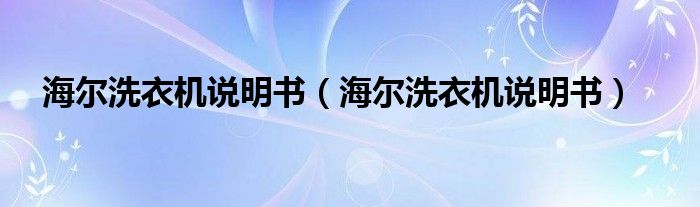 海尔洗衣机说明书（海尔洗衣机说明书）